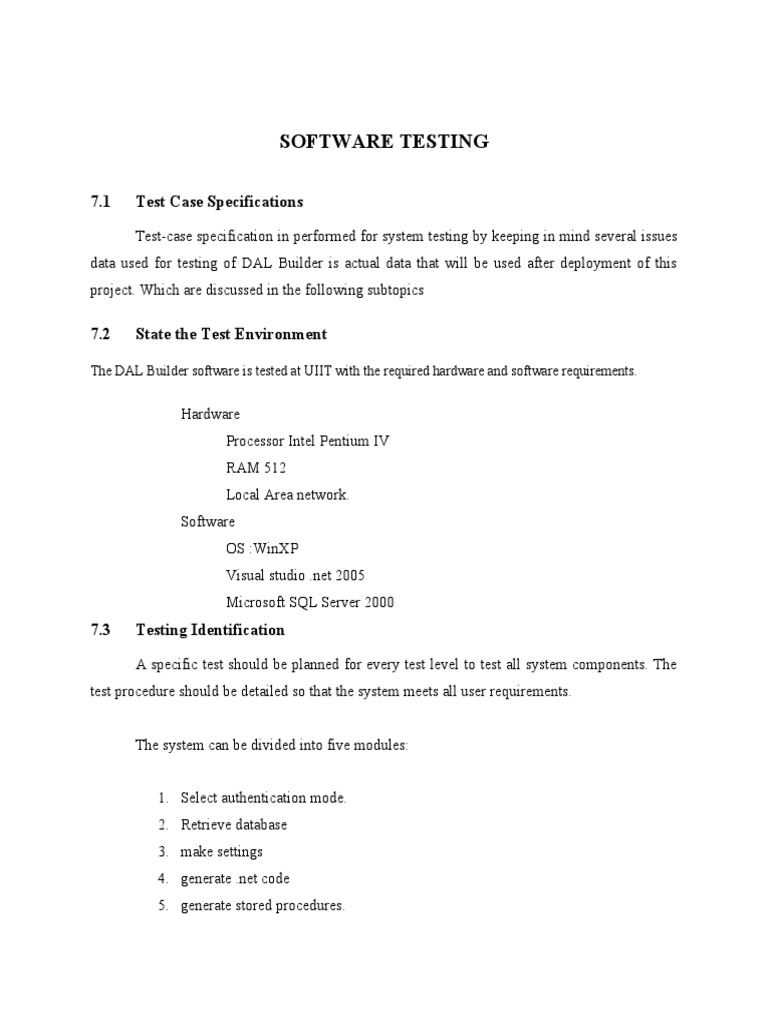 SOFTWARE TESTING

7.1 Test Case Specifications

Test-case specification in performed for system testing by keeping in mind several issues data used for testing of DAL Builder is actual data that will be used after deployment of this project. Which are discussed in the following subtopics

7.2 State the Test Environment

The DAL Builder software is tested at UIIT with the required hardware and software requirements.

Hardware
Processor Intel Pentium IV
RAM 512
Local Area network.
Software
OS :WinXP
Visual studio .net 2005
Microsoft SQL Server 2000

7.3 Testing Identification

A specific test should be planned for every test level to test all system components. The test procedure should be detailed so that the system meets all user requirements.

The system can be divided into five modules:

1. Select authentication mode.
2. Retrieve database
3. make settings
4. generate .net code
5. generate stored procedures.